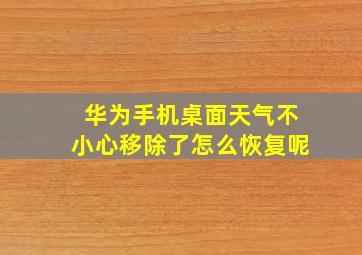 华为手机桌面天气不小心移除了怎么恢复呢